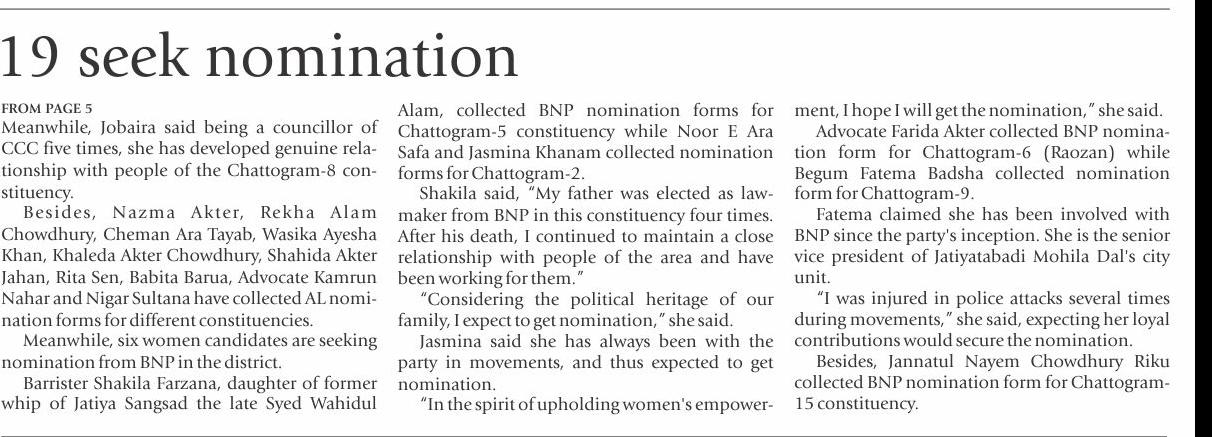 19 seek nomination

FROM PAGE 5

Meanwhile, Jobaira said being a councillor of CCC five times, she has developed genuine relationship with people of the Chattogram-8 constituency.

Besides, Nazma Akter, Rekha Alam Chowdhury, Cheman Ara Tayab, Wasika Ayesha Khan, Khaleda Akter Chowdhury, Shahida Akter Jahan, Rita Sen, Babita Barua, Advocate Kamrun Nahar and Nigar Sultana have collected AL nomination forms for different constituencies.

Meanwhile, six women candidates are seeking nomination from BNP in the district.

Barrister Shakila Farzana, daughter of former whip of Jatiya Sangsad the late Syed Wahidul Alam, collected BNP nomination forms for Chattogram-5 constituency while Noor E Ara Safa and Jasmina Khanam collected nomination forms for Chattogram-2.

Shakila said, "My father was elected as lawmaker from BNP in this constituency four times. After his death, I continued to maintain a close relationship with people of the area and have been working for them."

"Considering the political heritage of our family, I expect to get nomination," she said.

Jasmina said she has always been with the party in movements, and thus expected to get nomination.

"In the spirit of upholding women's empowerment, I hope I will get the nomination," she said.

Advocate Farida Akter collected BNP nomination form for Chattogram-6 (Raozan) while Begum Fatema Badsha collected nomination form for Chattogram-9.

Fatema claimed she has been involved with BNP since the party's inception. She is the senior vice president of Jatiyatabadi Mohila Dal's city unit.

"I was injured in police attacks several times during movements," she said, expecting her loyal contributions would secure the nomination.

Besides, Jannatul Nayem Chowdhury Riku collected BNP nomination form for Chattogram-15 constituency.